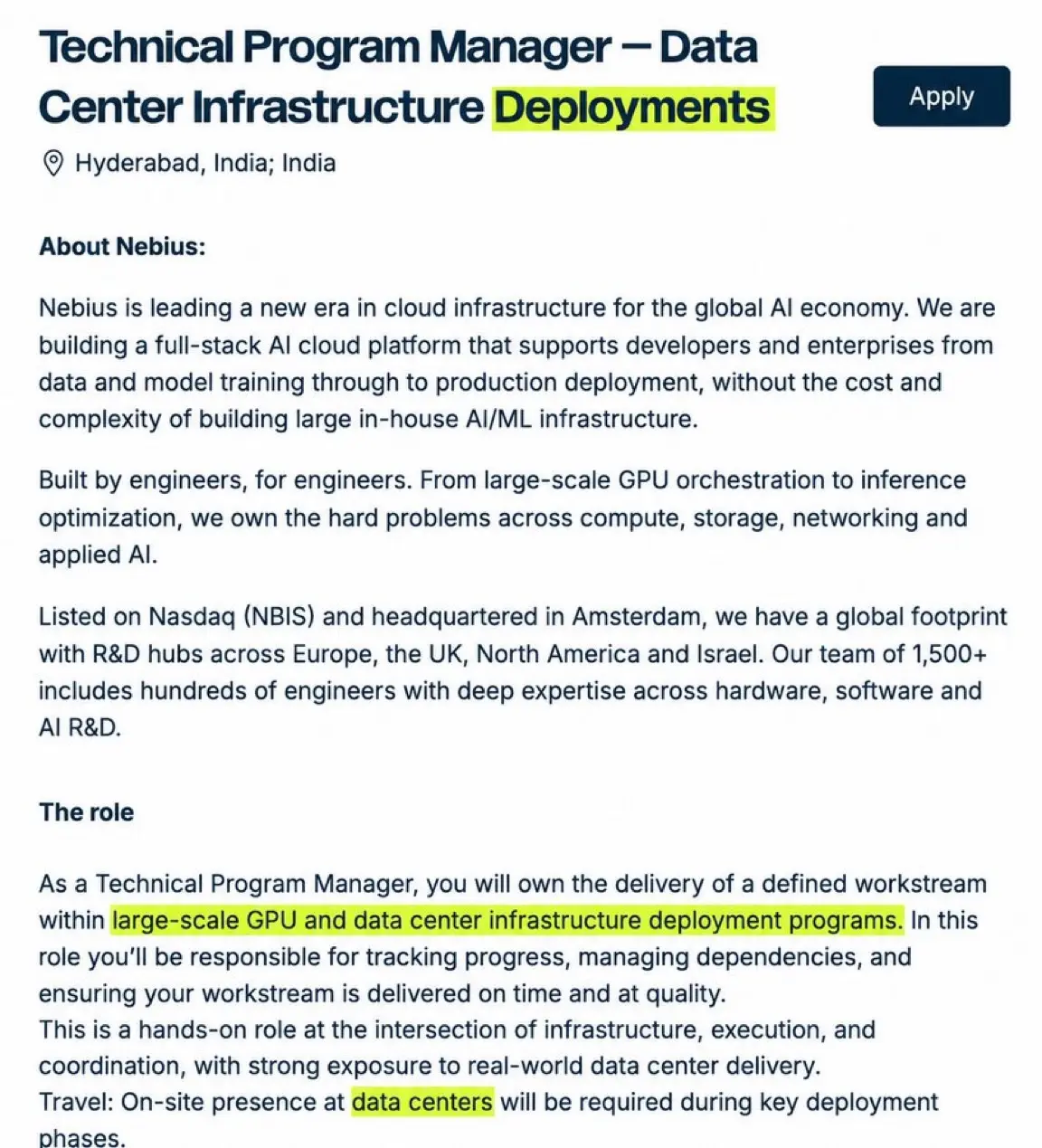 Technical Program Manager — Data Center Infrastructure Deployments

Apply

Hyderabad, India; India

About Nebius:

Nebius is leading a new era in cloud infrastructure for the global AI economy. We are building a full-stack AI cloud platform that supports developers and enterprises from data and model training through to production deployment, without the cost and complexity of building large in-house AI/ML infrastructure.

Built by engineers, for engineers. From large-scale GPU orchestration to inference optimization, we own the hard problems across compute, storage, networking and applied AI.

Listed on Nasdaq (NBIS) and headquartered in Amsterdam, we have a global footprint with R&D hubs across Europe, the UK, North America and Israel. Our team of 1,500+ includes hundreds of engineers with deep expertise across hardware, software and AI R&D.

The role

As a Technical Program Manager, you will own the delivery of a defined workstream within large-scale GPU and data center infrastructure deployment programs. In this role you'll be responsible for tracking progress, managing dependencies, and ensuring your workstream is delivered on time and at quality.
This is a hands-on role at the intersection of infrastructure, execution, and coordination, with strong exposure to real-world data center delivery.
Travel: On-site presence at data centers will be required during key deployment phases.